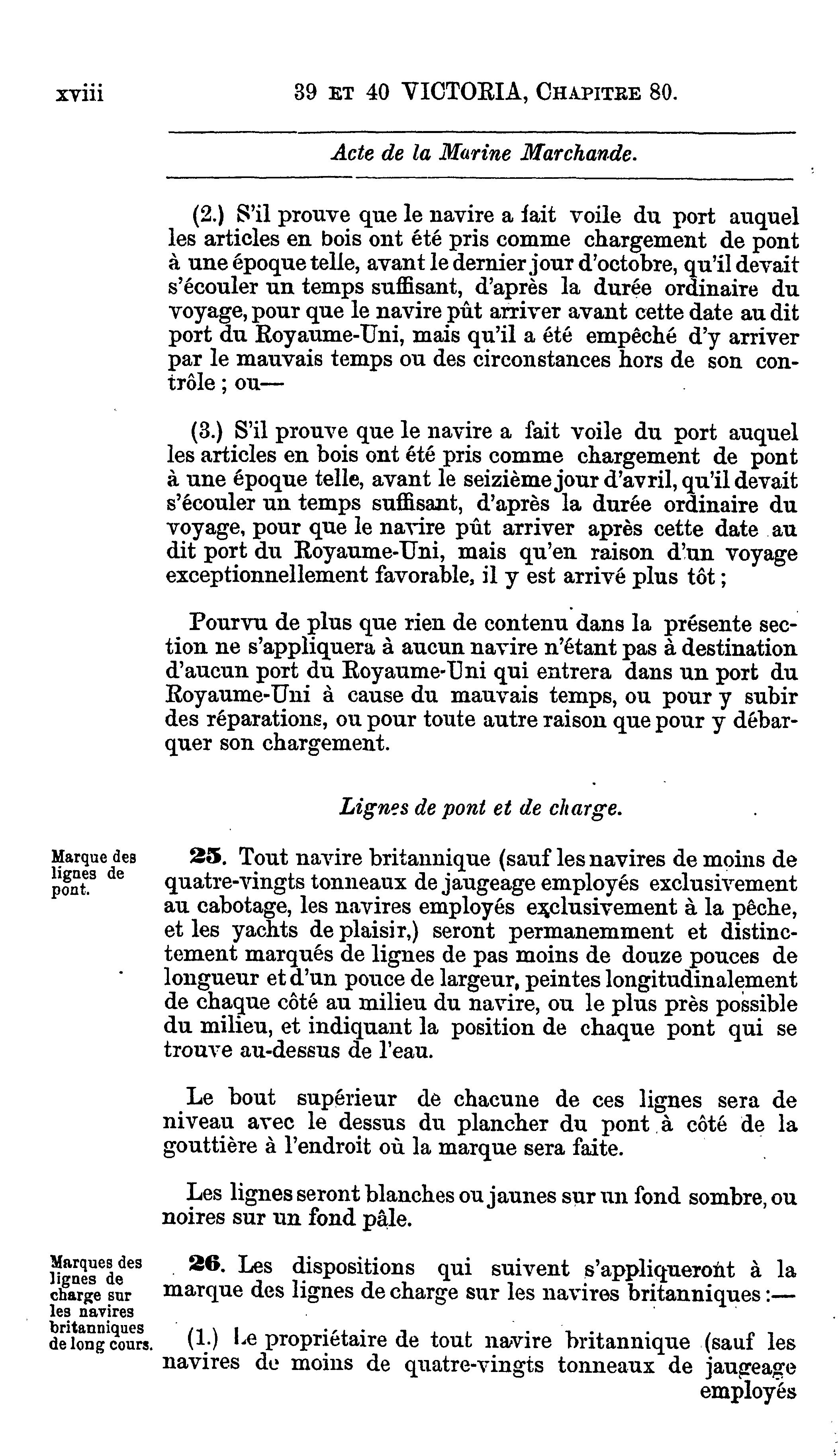 xviii 39 ET 40 VICTORIA, CHAPITRE 80.

Acte de la Marine Marchande.

(2.) S'il prouve que le navire a fait voile du port auquel les articles en bois ont été pris comme chargement de pont à une époque telle, avant le dernier jour d'octobre, qu'il devait s'écouler un temps suffisant, d'après la durée ordinaire du voyage, pour que le navire pût arriver avant cette date au dit port du Royaume-Uni, mais qu'il a été empêché d'y arriver par le mauvais temps ou des circonstances hors de son contrôle ; ou—

(3.) S'il prouve que le navire a fait voile du port auquel les articles en bois ont été pris comme chargement de pont à une époque telle, avant le seizième jour d'avril, qu'il devait s'écouler un temps suffisant, d'après la durée ordinaire du voyage, pour que le navire pût arriver après cette date au dit port du Royaume-Uni, mais qu'en raison d'un voyage exceptionnellement favorable, il y est arrivé plus tôt ;

Pourvu de plus que rien de contenu dans la présente section ne s'appliquera à aucun navire n'étant pas à destination d'aucun port du Royaume-Uni qui entrera dans un port du Royaume-Uni à cause du mauvais temps, ou pour y subir des réparations, ou pour toute autre raison que pour y débarquer son chargement.

Lignes de pont et de charge.

Marque des lignes de pont.

25. Tout navire britannique (sauf les navires de moins de quatre-vingts tonneaux de jaugeage employés exclusivement au cabotage, les navires employés exclusivement à la pêche, et les yachts de plaisir,) seront permanemment et distinctement marqués de lignes de pas moins de douze pouces de longueur et d'un pouce de largeur, peintes longitudinalement de chaque côté au milieu du navire, ou le plus près possible du milieu, et indiquant la position de chaque pont qui se trouve au-dessus de l'eau.

Le bout supérieur de chacune de ces lignes sera de niveau avec le dessus du plancher du pont à côté de la gouttière à l'endroit où la marque sera faite.

Les lignes seront blanches ou jaunes sur un fond sombre, ou noires sur un fond pâle.

Marques des lignes de charge sur les navires britanniques de long cours.

26. Les dispositions qui suivent s'appliqueront à la marque des lignes de charge sur les navires britanniques :—

(1.) Le propriétaire de tout navire britannique (sauf les navires de moins de quatre-vingts tonneaux de jaugeage employés